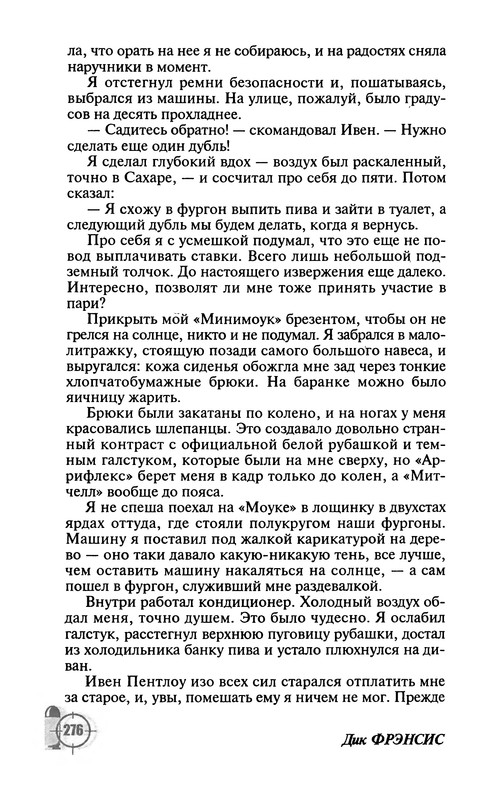 ла, что орать на нее я не собираюсь, и на радостях сняла наручники в момент.

Я отстегнул ремни безопасности и, пошатываясь, выбрался из машины. На улице, пожалуй, было градусов на десять прохладнее.

— Садитесь обратно! — скомандовал Ивен. — Нужно сделать еще один дубль!

Я сделал глубокий вдох — воздух был раскаленный, точно в Сахаре, — и сосчитал про себя до пяти. Потом сказал:

— Я схожу в фургон выпить пива и зайти в туалет, а следующий дубль мы будем делать, когда я вернусь.

Про себя я с усмешкой подумал, что это еще не повод выплачивать ставки. Всего лишь небольшой подземный толчок. До настоящего извержения еще далеко. Интересно, позволят ли мне тоже принять участие в пари?

Прикрыть мой «Минимоук» брезентом, чтобы он не грелся на солнце, никто и не подумал. Я забрался в малолитражку, стоящую позади самого большого навеса, и выругался: кожа сиденья обожгла мне зад через тонкие хлопчатобумажные брюки. На баранке можно было яичницу жарить.

Брюки были закатаны по колено, и на ногах у меня красовались шлепанцы. Это создавало довольно странный контраст с официальной белой рубашкой и темным галстуком, которые были на мне сверху, но «Аррифлекс» берет меня в кадр только до колен, а «Митчелл» вообще до пояса.

Я не спеша поехал на «Моуке» в лощинку в двухстах ярдах оттуда, где стояли полукругом наши фургоны. Машину я поставил под жалкой карикатурой на дерево — оно таки давало какую-никакую тень, все лучше, чем оставить машину накаляться на солнце, — а сам пошел в фургон, служивший мне раздевалкой.

Внутри работал кондиционер. Холодный воздух обдал меня, точно душем. Это было чудесно. Я ослабил галстук, расстегнул верхнюю пуговицу рубашки, достал из холодильника банку пива и устало плюхнулся на диван.

Ивен Пентлоу изо всех сил старался отплатить мне за старое, и, увы, помешать ему я ничем не мог. Прежде

276

Дик ФРЭНСИС